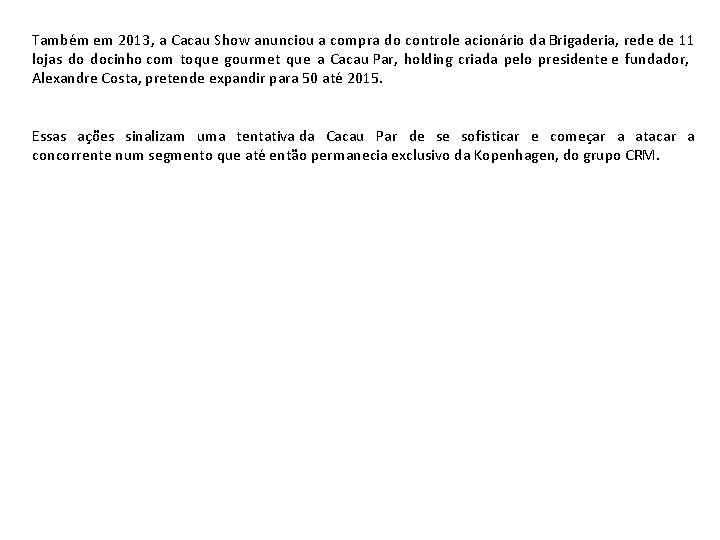 Também em 2013, a Cacau Show anunciou a compra do controle acionário da Brigaderia, rede de 11 lojas do docinho com toque gourmet que a Cacau Par, holding criada pelo presidente e fundador, Alexandre Costa, pretende expandir para 50 até 2015.

Essas ações sinalizam uma tentativa da Cacau Par de se sofisticar e começar a atacar a concorrente num segmento que até então permanecia exclusivo da Kopenhagen, do grupo CRM.